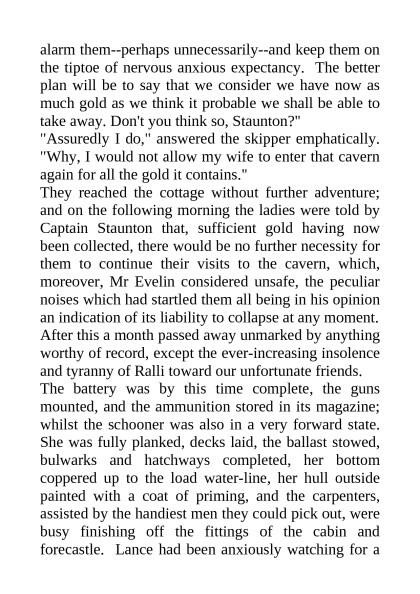 alarm them--perhaps unnecessarily--and keep them on the tiptoe of nervous anxious expectancy. The better plan will be to say that we consider we have now as much gold as we think it probable we shall be able to take away. Don't you think so, Staunton?"

"Assuredly I do," answered the skipper emphatically. "Why, I would not allow my wife to enter that cavern again for all the gold it contains."

They reached the cottage without further adventure; and on the following morning the ladies were told by Captain Staunton that, sufficient gold having now been collected, there would be no further necessity for them to continue their visits to the cavern, which, moreover, Mr Evelin considered unsafe, the peculiar noises which had startled them all being in his opinion an indication of its liability to collapse at any moment.

After this a month passed away unmarked by anything worthy of record, except the ever-increasing insolence and tyranny of Ralli toward our unfortunate friends.

The battery was by this time complete, the guns mounted, and the ammunition stored in its magazine; whilst the schooner was also in a very forward state. She was fully planked, decks laid, the ballast stowed, bulwarks and hatchways completed, her bottom coppered up to the load water-line, her hull outside painted with a coat of priming, and the carpenters, assisted by the handiest men they could pick out, were busy finishing off the fittings of the cabin and forecastle. Lance had been anxiously watching for a